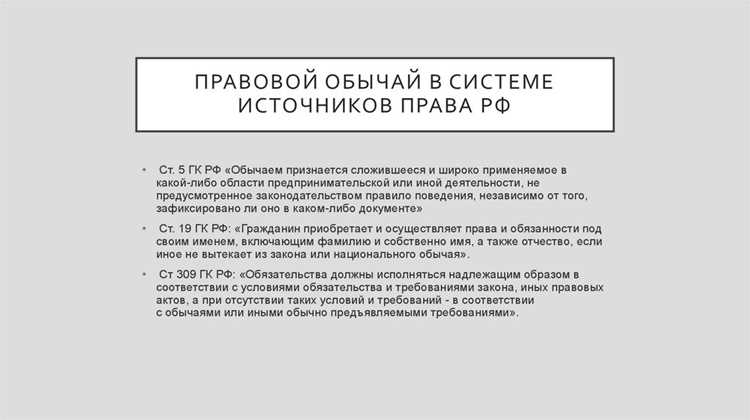 ПРАВОВОЙ ОБЫЧАЙ В СИСТЕМЕ ИСТОЧНИКОВ ПРАВА РФ

• Ст. 5 ГК РФ «Обычаем признается сложившееся и широко применяемое в какой-либо области предпринимательской или иной деятельности, не предусмотренное законодательством правило поведения, независимо от того, зафиксировано ли оно в каком-либо документе»

• Ст. 19 ГК РФ: «Гражданин приобретает и осуществляет права и обязанности под своим именем, включающим фамилию и собственно имя, а также отчество, если иное не вытекает из закона или национального обычая».

• Ст 309 ГК РФ: «Обязательства должны исполняться надлежащим образом в соответствии с условиями обязательства и требованиями закона, иных правовых актов, а при отсутствии таких условий и требований - в соответствии с обычаями или иными обычно предъявляемыми требованиями».